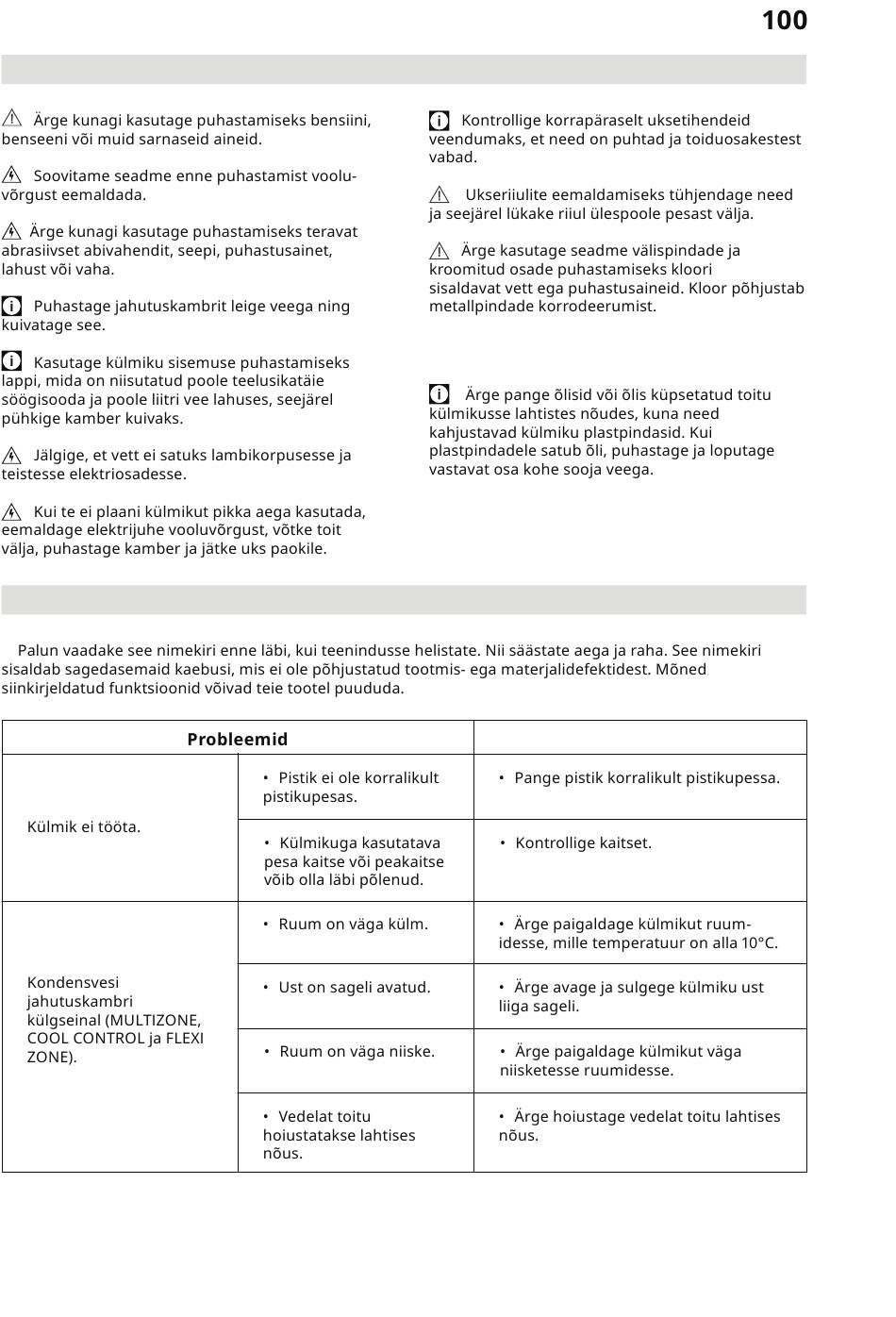 100

Ärge kunagi kasutage puhastamiseks bensiini, benseeni või muid sarnaseid aineid.

Soovitame seadme enne puhastamist vooluvõrgust eemaldada.

Ärge kunagi kasutage puhastamiseks teravat abrasiivset abivahendit, seepi, puhastusainet, lahust või vaha.

Puhastage jahutuskambrit leige veega ning kuivatage see.

Kasutage külmiku sisemuse puhastamiseks lappi, mida on niisutatud poole teelusikatäie söögisooda ja poole liitri vee lahuses, seejärel pühkige kamber kuivaks.

Jälgige, et vett ei satuks lambikorpusesse ja teistesse elektriosadesse.

Kui te ei plaani külmikut pikka aega kasutada, eemaldage elektrijuhe vooluvõrgust, võtke toit välja, puhastage kamber ja jätke uks paokile.

Kontrollige korrapäraselt uksetihendeid veendumaks, et need on puhtad ja toiduosakestest vabad.

Ukseriiulite eemaldamiseks tühjendage need ja seejärel lükake riiul ülespoole pesast välja.

Ärge kasutage seadme välispindade ja kroomitud osade puhastamiseks kloori sisaldavat vett ega puhastusaineid. Kloor põhjustab metallpindade korrodeerumist.

Ärge pange õlisid või õlis küpsetatud toitu külmikusse lahtistes nõudes, kuna need kahjustavad külmiku plastpindasid. Kui plastpindadele satub õli, puhastage ja loputage vastavat osa kohe sooja veega.

Palun vaadake see nimekiri enne läbi, kui teenindusse helistate. Nii säästate aega ja raha. See nimekiri sisaldab sagedasemaid kaebusi, mis ei ole põhjustatud tootmis- ega materjalidefektidest. Mõned siinkirjeldatud funktsioonid võivad teie tootel puududa.

| Probleemid | | |
|---|---|---|
| Külmik ei tööta. | • Pistik ei ole korralikult pistikupesas. | • Pange pistik korralikult pistikupessa. |
| | • Külmikuga kasutatava pesa kaitse või peakaitse võib olla läbi põlenud. | • Kontrollige kaitset. |
| Kondensvesi jahutuskambri külgseinal (MULTIZONE, COOL CONTROL ja FLEXI ZONE). | • Ruum on väga külm. | • Ärge paigaldage külmikut ruumidesse, mille temperatuur on alla 10°C. |
| | • Ust on sageli avatud. | • Ärge avage ja sulgege külmiku ust liiga sageli. |
| | • Ruum on väga niiske. | • Ärge paigaldage külmikut väga niisketesse ruumidesse. |
| | • Vedelat toitu hoiustatakse lahtises nõus. | • Ärge hoiustage vedelat toitu lahtises nõus. |